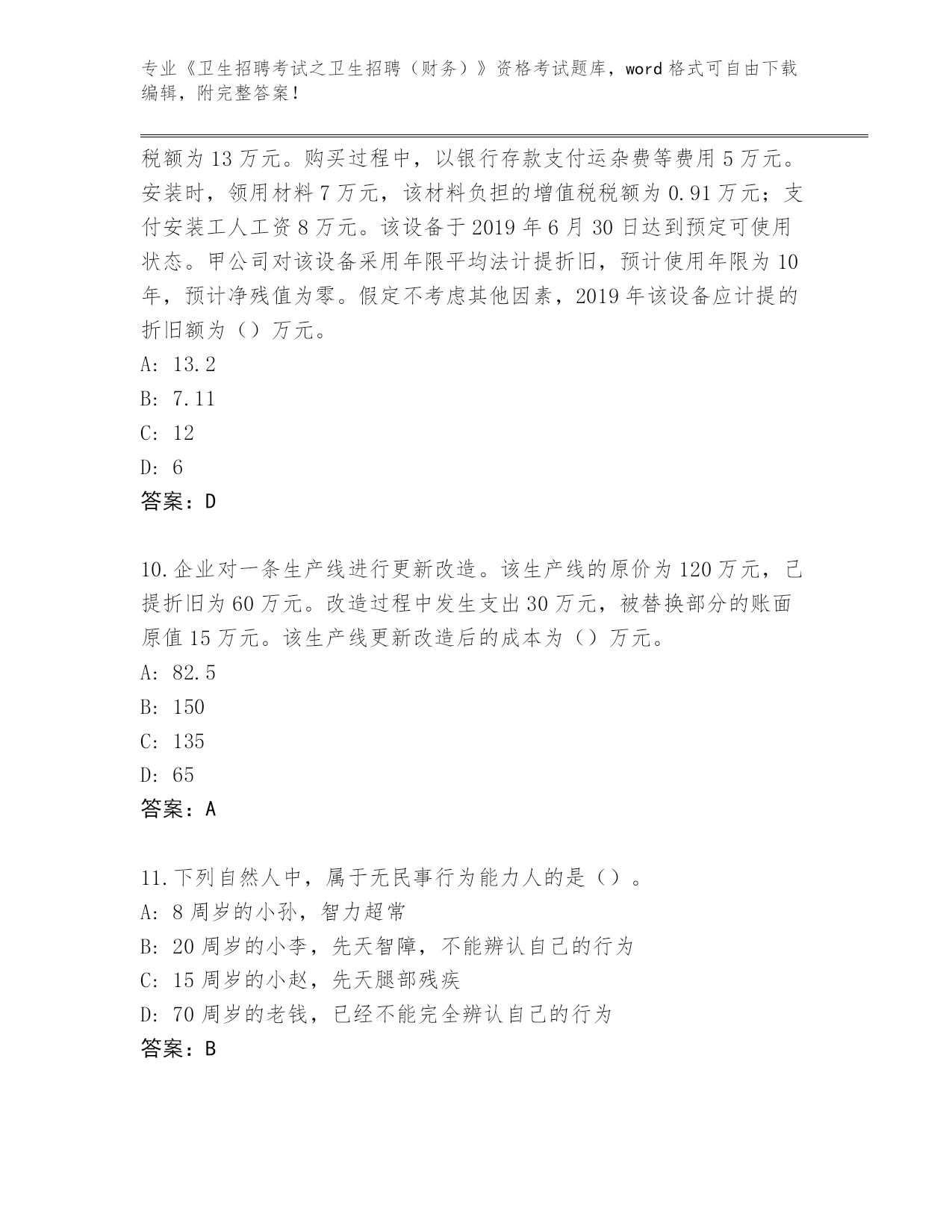 专业《卫生招聘考试之卫生招聘（财务）》资格考试题库，word 格式可自由下载编辑，附完整答案！

税额为 13 万元。购买过程中，以银行存款支付运杂费等费用 5 万元。安装时，领用材料 7 万元，该材料负担的增值税税额为 0.91 万元；支付安装工人工资 8 万元。该设备于 2019 年 6 月 30 日达到预定可使用状态。甲公司对该设备采用年限平均法计提折旧，预计使用年限为 10 年，预计净残值为零。假定不考虑其他因素，2019 年该设备应计提的折旧额为（）万元。
A: 13.2
B: 7.11
C: 12
D: 6
答案：D

10.企业对一条生产线进行更新改造。该生产线的原价为 120 万元，已提折旧为 60 万元。改造过程中发生支出 30 万元，被替换部分的账面原值 15 万元。该生产线更新改造后的成本为（）万元。
A: 82.5
B: 150
C: 135
D: 65
答案：A

11.下列自然人中，属于无民事行为能力人的是（）。
A: 8 周岁的小孙，智力超常
B: 20 周岁的小李，先天智障，不能辨认自己的行为
C: 15 周岁的小赵，先天腿部残疾
D: 70 周岁的老钱，已经不能完全辨认自己的行为
答案：B